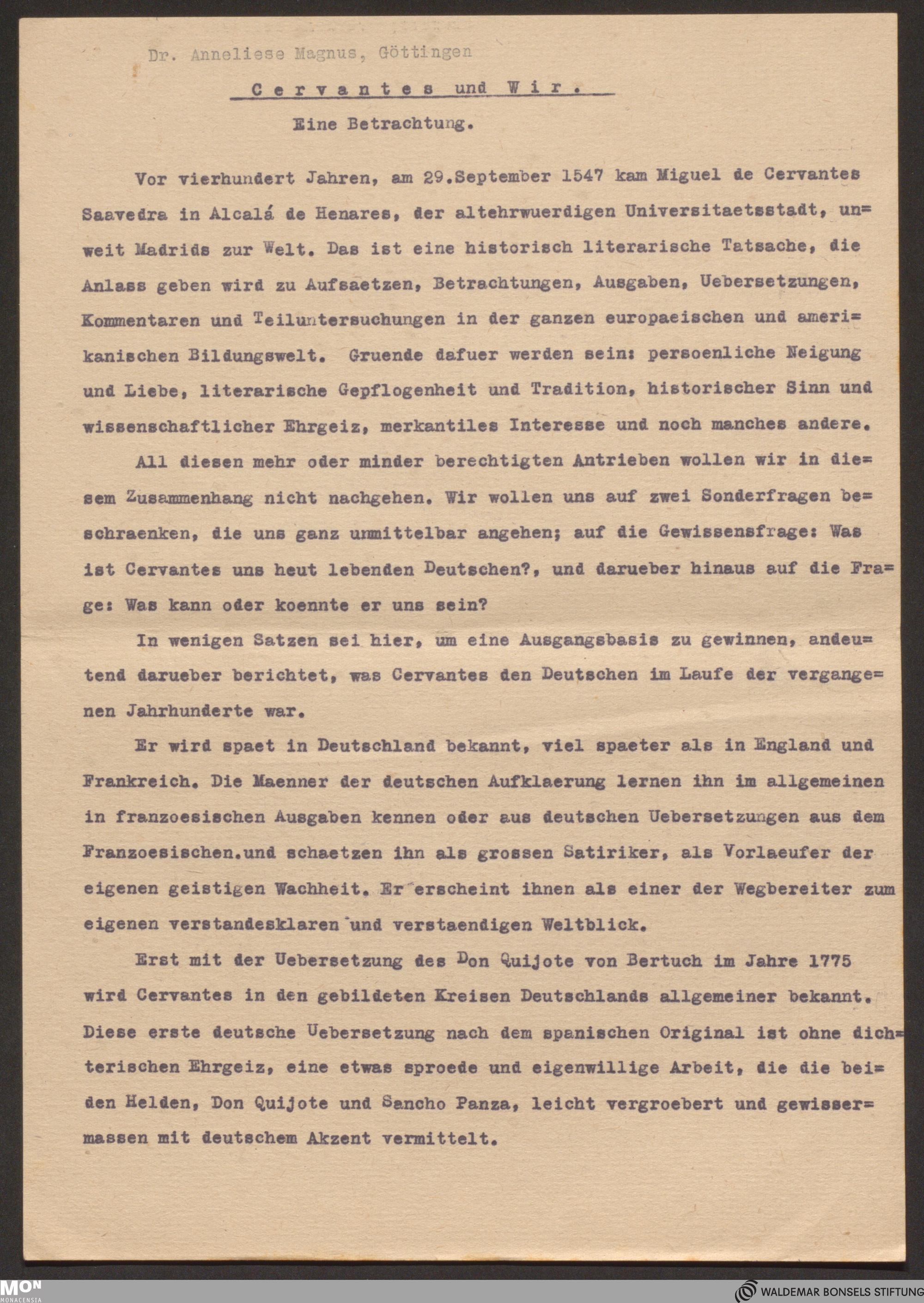 Dr. Anneliese Magnus, Göttingen

Cervantes und Wir.

Eine Betrachtung.

Vor vierhundert Jahren, am 29.September 1547 kam Miguel de Cervantes Saavedra in Alcalá de Henares, der altehrwuerdigen Universitaetsstadt, unweit Madrids zur Welt. Das ist eine historisch literarische Tatsache, die Anlass geben wird zu Aufsaetzen, Betrachtungen, Ausgaben, Uebersetzungen, Kommentaren und Teiluntersuchungen in der ganzen europaeischen und amerikanischen Bildungswelt. Gruende dafuer werden sein: persoenliche Neigung und Liebe, literarische Gepflogenheit und Tradition, historischer Sinn und wissenschaftlicher Ehrgeiz, merkantiles Interesse und noch manches andere.

All diesen mehr oder minder berechtigten Antrieben wollen wir in diesem Zusammenhang nicht nachgehen. Wir wollen uns auf zwei Sonderfragen beschraenken, die uns ganz unmittelbar angehen; auf die Gewissensfrage: Was ist Cervantes uns heut lebenden Deutschen?, und darueber hinaus auf die Frage: Was kann oder koennte er uns sein?

In wenigen Satzen sei hier, um eine Ausgangsbasis zu gewinnen, andeutend darueber berichtet, was Cervantes den Deutschen im Laufe der vergangenen Jahrhunderte war.

Er wird spaet in Deutschland bekannt, viel spaeter als in England und Frankreich. Die Maenner der deutschen Aufklaerung lernen ihn im allgemeinen in franzoesischen Ausgaben kennen oder aus deutschen Uebersetzungen aus dem Franzoesischen.und schaetzen ihn als grossen Satiriker, als Vorlaeufer der eigenen geistigen Wachheit. Er erscheint ihnen als einer der Wegbereiter zum eigenen verstandesklaren und verstaendigen Weltblick.

Erst mit der Uebersetzung des Don Quijote von Bertuch im Jahre 1775 wird Cervantes in den gebildeten Kreisen Deutschlands allgemeiner bekannt. Diese erste deutsche Uebersetzung nach dem spanischen Original ist ohne dichterischen Ehrgeiz, eine etwas sproede und eigenwillige Arbeit, die die beiden Helden, Don Quijote und Sancho Panza, leicht vergroebert und gewissermassen mit deutschem Akzent vermittelt.

MON MONACENSIA

WALDEMAR BONSELS STIFTUNG